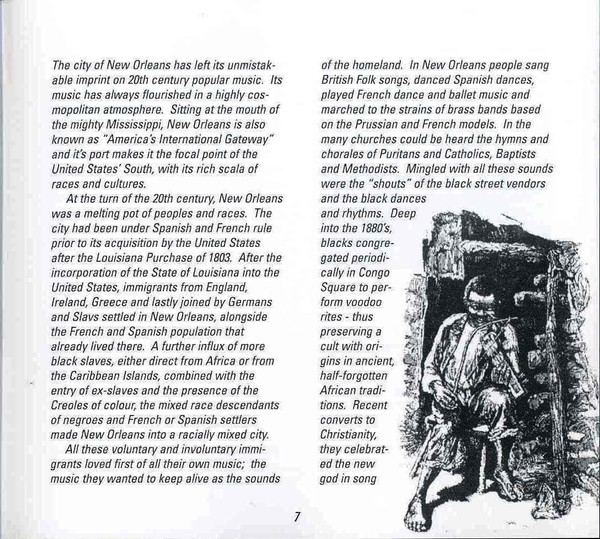 The city of New Orleans has left its unmistakable imprint on 20th century popular music. Its music has always flourished in a highly cosmopolitan atmosphere. Sitting at the mouth of the mighty Mississippi, New Orleans is also known as "America's International Gateway" and it's port makes it the focal point of the United States' South, with its rich scala of races and cultures.

At the turn of the 20th century, New Orleans was a melting pot of peoples and races. The city had been under Spanish and French rule prior to its acquisition by the United States after the Louisiana Purchase of 1803. After the incorporation of the State of Louisiana into the United States, immigrants from England, Ireland, Greece and lastly joined by Germans and Slavs settled in New Orleans, alongside the French and Spanish population that already lived there. A further influx of more black slaves, either direct from Africa or from the Caribbean Islands, combined with the entry of ex-slaves and the presence of the Creoles of colour, the mixed race descendants of negroes and French or Spanish settlers made New Orleans into a racially mixed city.

All these voluntary and involuntary immigrants loved first of all their own music; the music they wanted to keep alive as the sounds of the homeland. In New Orleans people sang British Folk songs, danced Spanish dances, played French dance and ballet music and marched to the strains of brass bands based on the Prussian and French models. In the many churches could be heard the hymns and chorales of Puritans and Catholics, Baptists and Methodists. Mingled with all these sounds were the "shouts" of the black street vendors and the black dances and rhythms. Deep into the 1880's, blacks congregated periodically in Congo Square to perform voodoo rites - thus preserving a cult with origins in ancient, half-forgotten African traditions. Recent converts to Christianity, they celebrated the new god in song

7